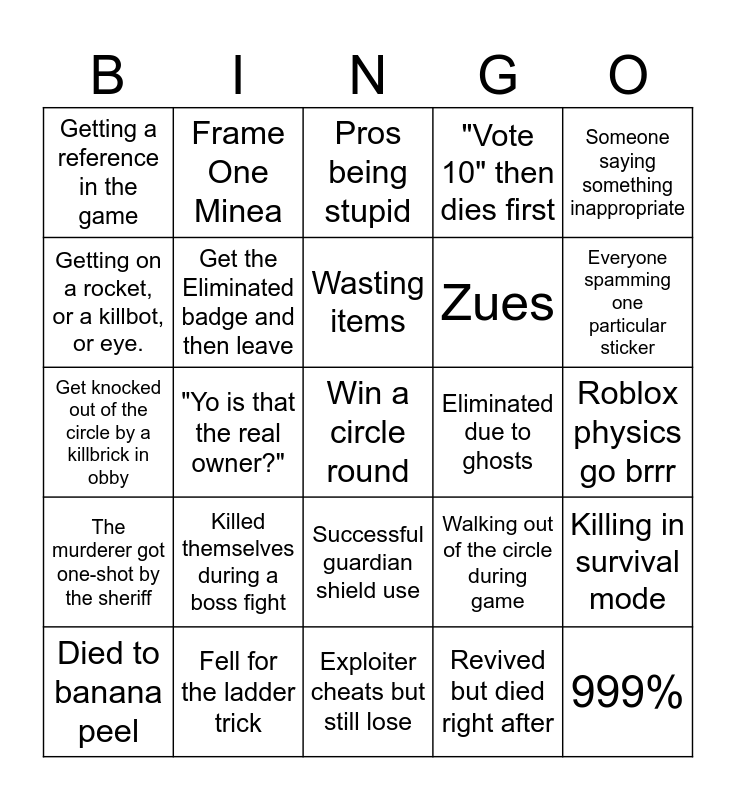 | B | I | N | G | O |
|---|---|---|---|---|
| Getting a reference in the game | Frame One Minea | Pros being stupid | "Vote 10" then dies first | Someone saying something inappropriate |
| Getting on a rocket, or a killbot, or eye. | Get the Eliminated badge and then leave | Wasting items | Zues | Everyone spamming one particular sticker |
| Get knocked out of the circle by a killbrick in obby | "Yo is that the real owner?" | Win a circle round | Eliminated due to ghosts | Roblox physics go brrr |
| The murderer got one-shot by the sheriff | Killed themselves during a boss fight | Successful guardian shield use | Walking out of the circle during game | Killing in survival mode |
| Died to banana peel | Fell for the ladder trick | Exploiter cheats but still lose | Revived but died right after | 999% |